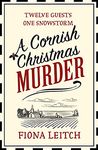 TWELVE GUESTS
ONE SNOWSTORM

A Cornish Christmas MURDER

FIONA LEITCH